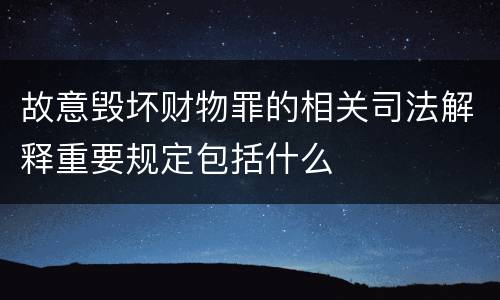 故意毁坏财物罪的相关司法解释重要规定包括什么